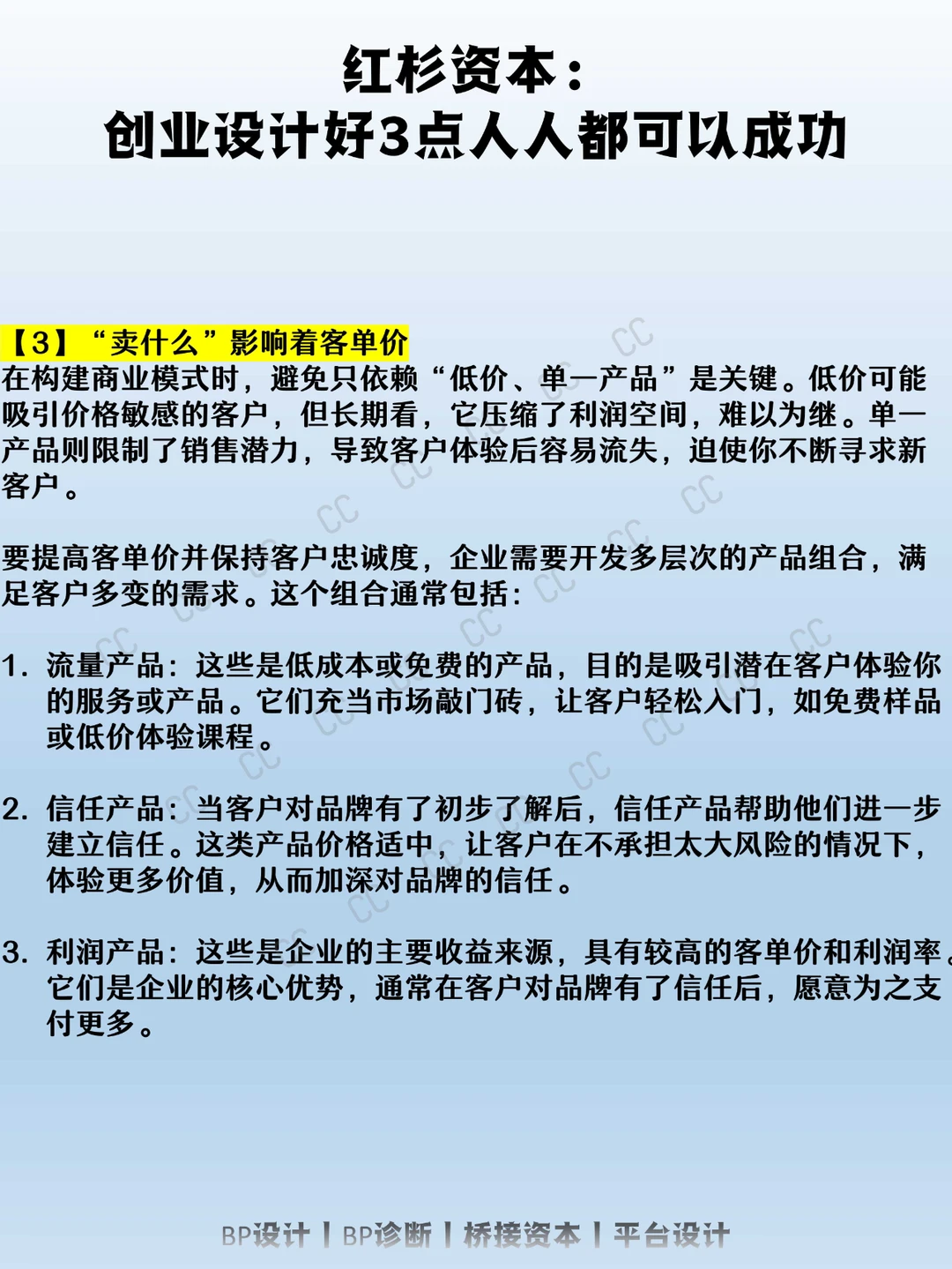 红杉资本：
创业设计好3点人人都可以成功

【3】“卖什么”影响着客单价
在构建商业模式时，避免只依赖“低价、单一产品”是关键。低价可能吸引价格敏感的客户，但长期看，它压缩了利润空间，难以为继。单一产品则限制了销售潜力，导致客户体验后容易流失，迫使你不断寻求新客户。

要提高客单价并保持客户忠诚度，企业需要开发多层次的产品组合，满足客户多变的需求。这个组合通常包括：

1. 流量产品：这些是低成本或免费的产品，目的是吸引潜在客户体验你的服务或产品。它们充当市场敲门砖，让客户轻松入门，如免费样品或低价体验课程。

2. 信任产品：当客户对品牌有了初步了解后，信任产品帮助他们进一步建立信任。这类产品价格适中，让客户在不承担太大风险的情况下，体验更多价值，从而加深对品牌的信任。

3. 利润产品：这些是企业的主要收益来源，具有较高的客单价和利润率。它们是企业的核心优势，通常在客户对品牌有了信任后，愿意为之支付更多。

BP设计 | BP诊断 | 桥接资本 | 平台设计

CC